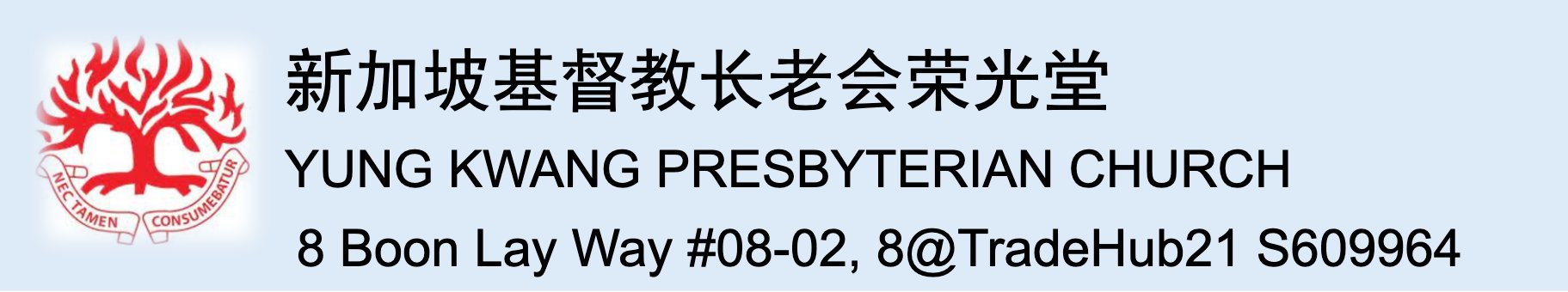 NEC TAMEN CONSUMEBATUR

新加坡基督教长老会荣光堂

YUNG KWANG PRESBYTERIAN CHURCH

8 Boon Lay Way #08-02, 8@TradeHub21 S609964